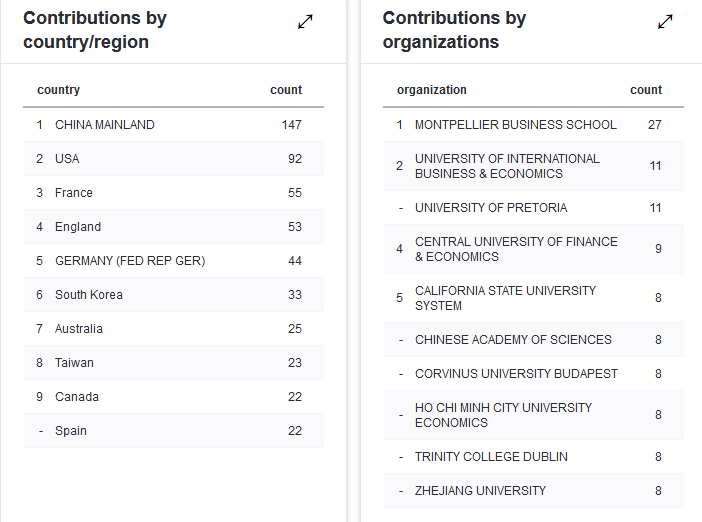 Contributions by country/region

| | country | count |
|---|---|---|
| 1 | CHINA MAINLAND | 147 |
| 2 | USA | 92 |
| 3 | France | 55 |
| 4 | England | 53 |
| 5 | GERMANY (FED REP GER) | 44 |
| 6 | South Korea | 33 |
| 7 | Australia | 25 |
| 8 | Taiwan | 23 |
| 9 | Canada | 22 |
| - | Spain | 22 |

Contributions by organizations

| | organization | count |
|---|---|---|
| 1 | MONTPELLIER BUSINESS SCHOOL | 27 |
| 2 | UNIVERSITY OF INTERNATIONAL BUSINESS & ECONOMICS | 11 |
| - | UNIVERSITY OF PRETORIA | 11 |
| 4 | CENTRAL UNIVERSITY OF FINANCE & ECONOMICS | 9 |
| 5 | CALIFORNIA STATE UNIVERSITY SYSTEM | 8 |
| - | CHINESE ACADEMY OF SCIENCES | 8 |
| - | CORVINUS UNIVERSITY BUDAPEST | 8 |
| - | HO CHI MINH CITY UNIVERSITY ECONOMICS | 8 |
| - | TRINITY COLLEGE DUBLIN | 8 |
| - | ZHEJIANG UNIVERSITY | 8 |